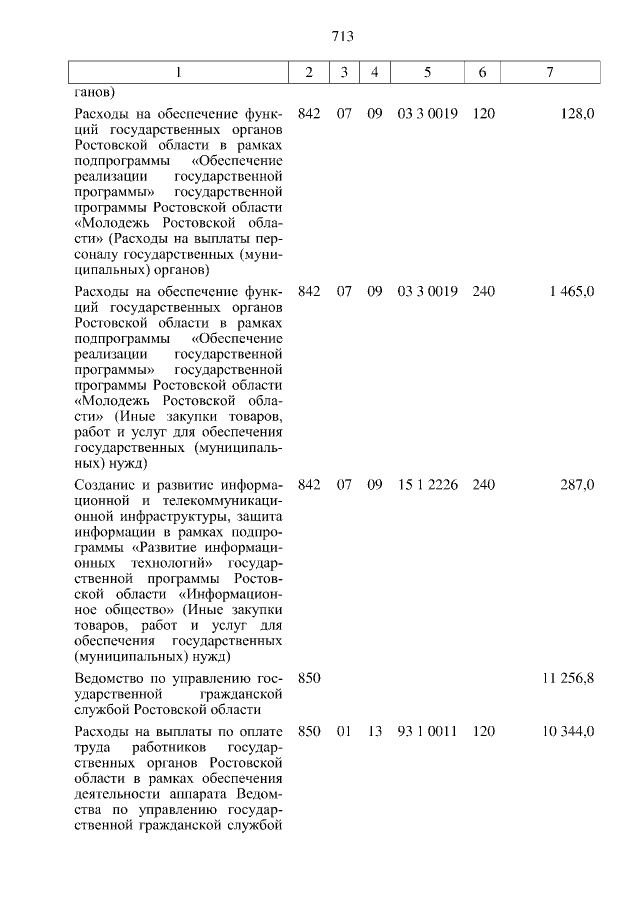 713

| 1 | 2 | 3 | 4 | 5 | 6 | 7 |
|---|---|---|---|---|---|---|
| ганов) | | | | | | |
| Расходы на обеспечение функций государственных органов Ростовской области в рамках подпрограммы «Обеспечение реализации государственной программы» государственной программы Ростовской области «Молодежь Ростовской области» (Расходы на выплаты персоналу государственных (муниципальных) органов) | 842 | 07 | 09 | 03 3 0019 | 120 | 128,0 |
| Расходы на обеспечение функций государственных органов Ростовской области в рамках подпрограммы «Обеспечение реализации государственной программы» государственной программы Ростовской области «Молодежь Ростовской области» (Иные закупки товаров, работ и услуг для обеспечения государственных (муниципальных) нужд) | 842 | 07 | 09 | 03 3 0019 | 240 | 1 465,0 |
| Создание и развитие информационной и телекоммуникационной инфраструктуры, защита информации в рамках подпрограммы «Развитие информационных технологий» государственной программы Ростовской области «Информационное общество» (Иные закупки товаров, работ и услуг для обеспечения государственных (муниципальных) нужд) | 842 | 07 | 09 | 15 1 2226 | 240 | 287,0 |
| Ведомство по управлению государственной гражданской службой Ростовской области | 850 | | | | | 11 256,8 |
| Расходы на выплаты по оплате труда работников государственных органов Ростовской области в рамках обеспечения деятельности аппарата Ведомства по управлению государственной гражданской службой | 850 | 01 | 13 | 93 1 0011 | 120 | 10 344,0 |